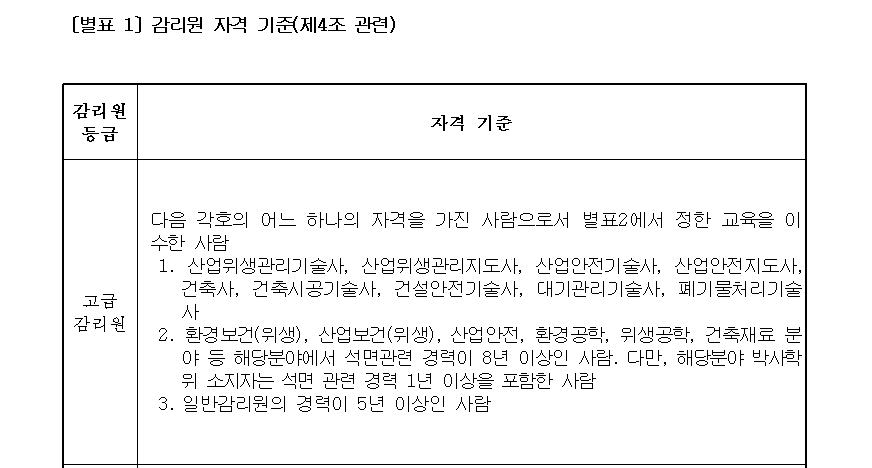 [별표 1] 감리원 자격 기준(제4조 관련)

| 감리원 등급 | 자격 기준 |
|---|---|
| 고급 감리원 | 다음 각호의 어느 하나의 자격을 가진 사람으로서 별표2에서 정한 교육을 이수한 사람 1. 산업위생관리기술사, 산업위생관리지도사, 산업안전기술사, 산업안전지도사, 건축사, 건축시공기술사, 건설안전기술사, 대기관리기술사, 폐기물처리기술사 2. 환경보건(위생), 산업보건(위생), 산업안전, 환경공학, 위생공학, 건축재료 분야 등 해당분야에서 석면관련 경력이 8년 이상인 사람. 다만, 해당분야 박사학위 소지자는 석면 관련 경력 1년 이상을 포함한 사람 3. 일반감리원의 경력이 5년 이상인 사람 |